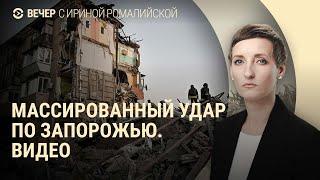 ВЕЧЕР С ИРИНОЙ РОМАЛИЙСКОЙ

МАССИРОВАННЫЙ УДАР ПО ЗАПОРОЖЬЮ. ВИДЕО